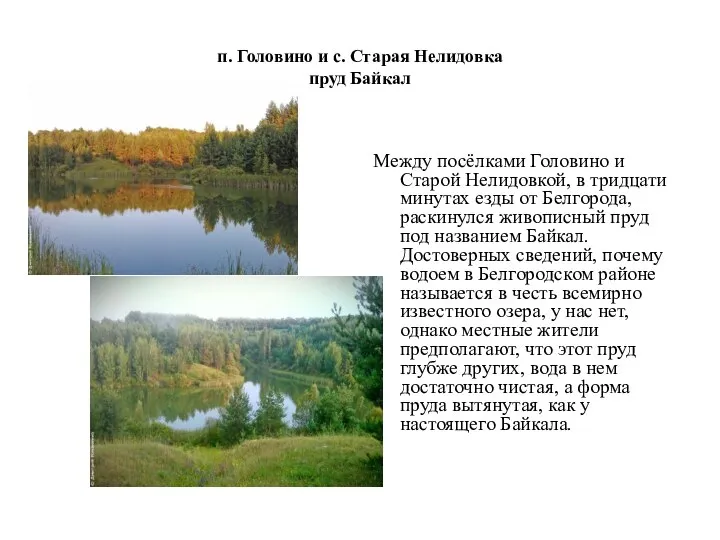 п. Головино и с. Старая Нелидовка
пруд Байкал

Между посёлками Головино и Старой Нелидовкой, в тридцати минутах езды от Белгорода, раскинулся живописный пруд под названием Байкал. Достоверных сведений, почему водоем в Белгородском районе называется в честь всемирно известного озера, у нас нет, однако местные жители предполагают, что этот пруд глубже других, вода в нем достаточно чистая, а форма пруда вытянутая, как у настоящего Байкала.